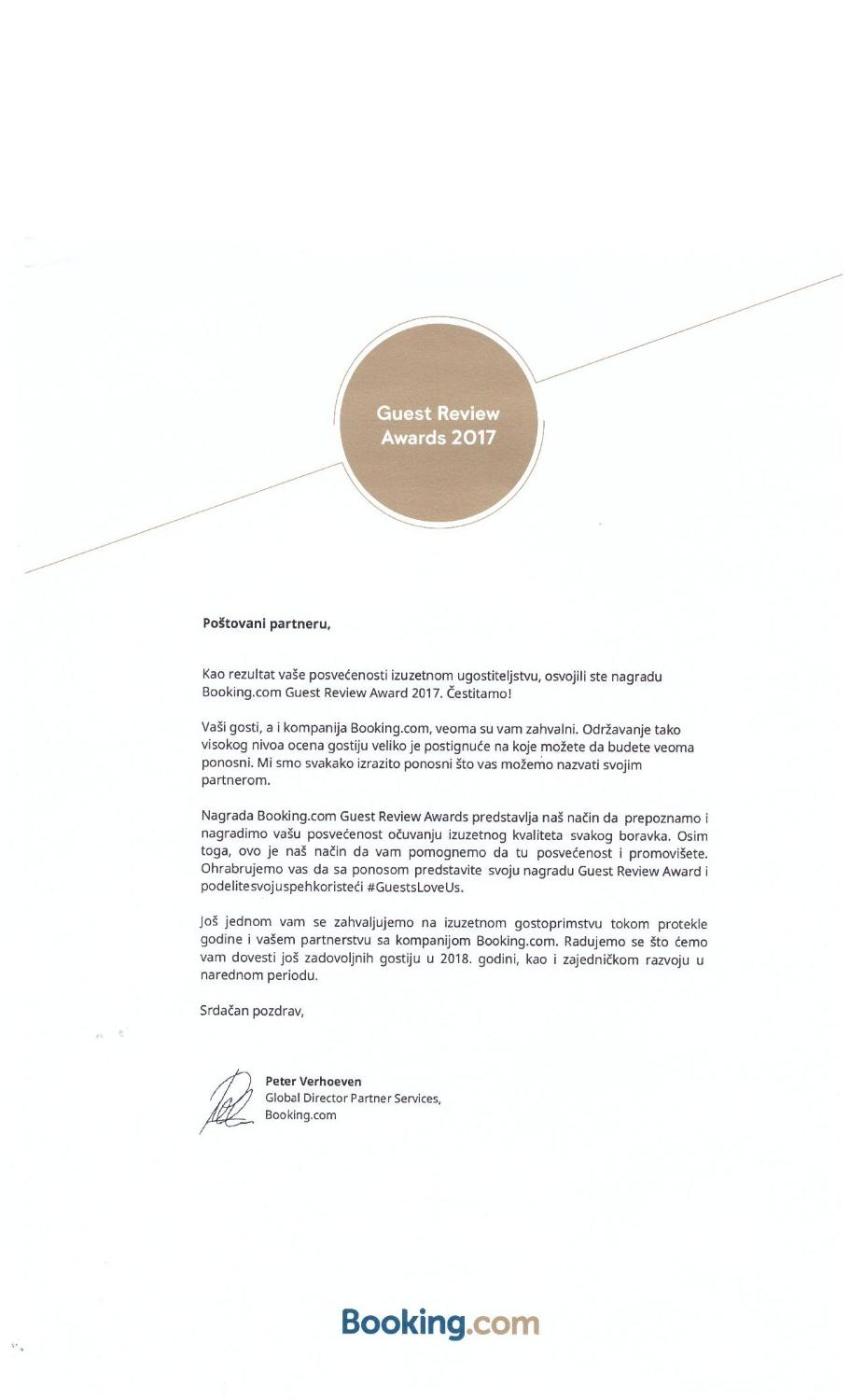 Guest Review Awards 2017

Poštovani partneru,

Kao rezultat vaše posvećenosti izuzetnom ugostiteljstvu, osvojili ste nagradu Booking.com Guest Review Award 2017. Čestitamo!

Vaši gosti, a i kompanija Booking.com, veoma su vam zahvalni. Održavanje tako visokog nivoa ocena gostiju veliko je postignuće na koje možete da budete veoma ponosni. Mi smo svakako izrazito ponosni što vas možemo nazvati svojim partnerom.

Nagrada Booking.com Guest Review Awards predstavlja naš način da prepoznamo i nagradimo vašu posvećenost očuvanju izuzetnog kvaliteta svakog boravka. Osim toga, ovo je naš način da vam pomognemo da tu posvećenost i promovišete. Ohrabrujemo vas da sa ponosom predstavite svoju nagradu Guest Review Award i podelitesvojuspehkoristeći #GuestsLoveUs.

Još jednom vam se zahvaljujemo na izuzetnom gostoprimstvu tokom protekle godine i vašem partnerstvu sa kompanijom Booking.com. Radujemo se što ćemo vam dovesti još zadovoljnih gostiju u 2018. godini, kao i zajedničkom razvoju u narednom periodu.

Srdačan pozdrav,

Peter Verhoeven
Global Director Partner Services,
Booking.com

Booking.com